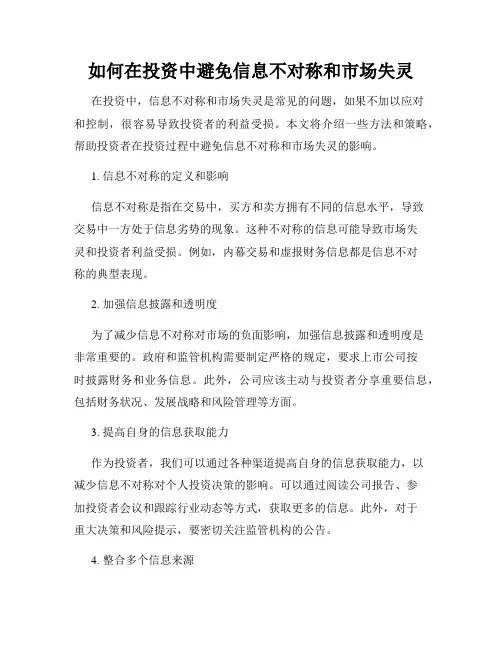 如何在投资中避免信息不对称和市场失灵

在投资中，信息不对称和市场失灵是常见的问题，如果不加以应对和控制，很容易导致投资者的利益受损。本文将介绍一些方法和策略，帮助投资者在投资过程中避免信息不对称和市场失灵的影响。

1. 信息不对称的定义和影响

信息不对称是指在交易中，买方和卖方拥有不同的信息水平，导致交易中一方处于信息劣势的现象。这种不对称的信息可能导致市场失灵和投资者利益受损。例如，内幕交易和虚报财务信息都是信息不对称的典型表现。

2. 加强信息披露和透明度

为了减少信息不对称对市场的负面影响，加强信息披露和透明度是非常重要的。政府和监管机构需要制定严格的规定，要求上市公司按时披露财务和业务信息。此外，公司应该主动与投资者分享重要信息，包括财务状况、发展战略和风险管理等方面。

3. 提高自身的信息获取能力

作为投资者，我们可以通过各种渠道提高自身的信息获取能力，以减少信息不对称对个人投资决策的影响。可以通过阅读公司报告、参加投资者会议和跟踪行业动态等方式，获取更多的信息。此外，对于重大决策和风险提示，要密切关注监管机构的公告。

4. 整合多个信息来源